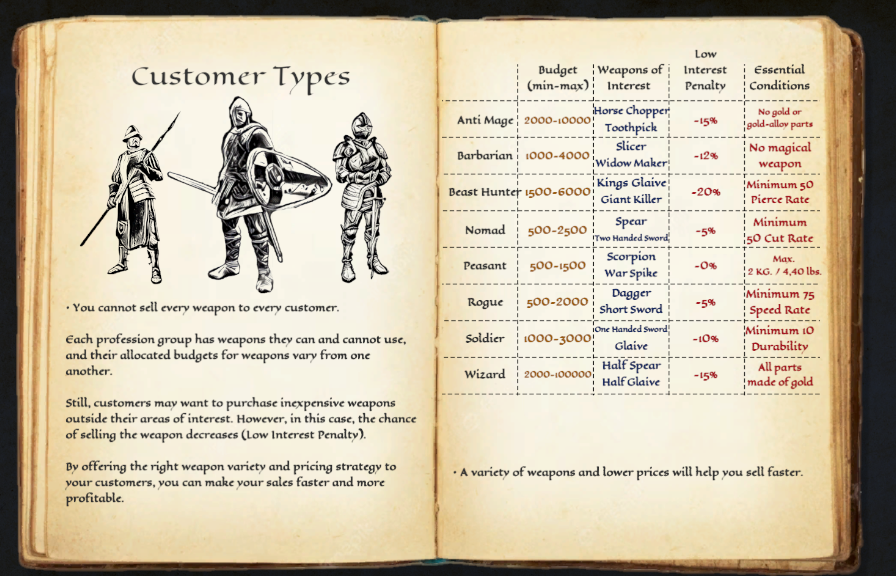 Customer Types

• You cannot sell every weapon to every customer.

Each profession group has weapons they can and cannot use, and their allocated budgets for weapons vary from one another.

Still, customers may want to purchase inexpensive weapons outside their areas of interest. However, in this case, the chance of selling the weapon decreases (Low Interest Penalty).

By offering the right weapon variety and pricing strategy to your customers, you can make your sales faster and more profitable.

| | Budget (min-max) | Weapons of Interest | Low Interest Penalty | Essential Conditions |
|---|---|---|---|---|
| Anti Mage | 2000-10000 | Horse Chopper Toothpick | -15% | No gold or gold-alloy parts |
| Barbarian | 1000-4000 | Slicer Widow Maker | -12% | No magical weapon |
| Beast Hunter | 1500-6000 | Kings Glaive Giant Killer | -20% | Minimum 50 Pierce Rate |
| Nomad | 500-2500 | Spear Two Handed Sword | -5% | Minimum 50 Cut Rate |
| Peasant | 500-1500 | Scorpion War Spike | -0% | Max. 2 KG. / 4,40 lbs. |
| Rogue | 500-2000 | Dagger Short Sword | -5% | Minimum 75 Speed Rate |
| Soldier | 1000-3000 | One Handed Sword Glaive | -10% | Minimum 10 Durability |
| Wizard | 2000-100000 | Half Spear Half Glaive | -15% | All parts made of gold |

• A variety of weapons and lower prices will help you sell faster.